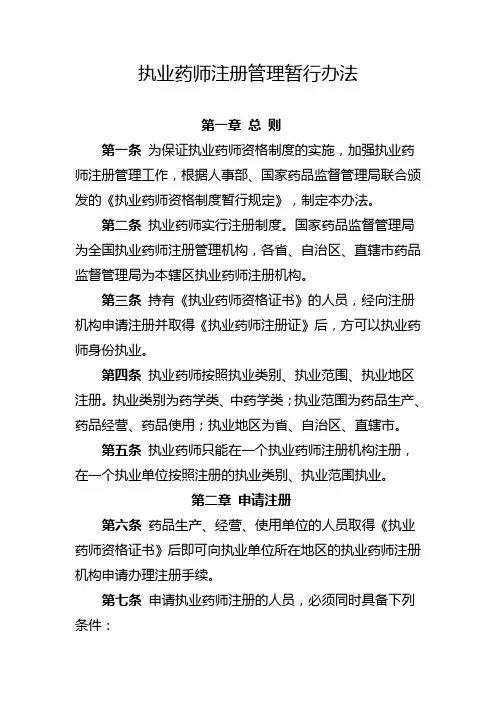 执业药师注册管理暂行办法

第一章 总 则

第一条 为保证执业药师资格制度的实施，加强执业药师注册管理工作，根据人事部、国家药品监督管理局联合颁发的《执业药师资格制度暂行规定》，制定本办法。

第二条 执业药师实行注册制度。国家药品监督管理局为全国执业药师注册管理机构，各省、自治区、直辖市药品监督管理局为本辖区执业药师注册机构。

第三条 持有《执业药师资格证书》的人员，经向注册机构申请注册并取得《执业药师注册证》后，方可以执业药师身份执业。

第四条 执业药师按照执业类别、执业范围、执业地区注册。执业类别为药学类、中药学类；执业范围为药品生产、药品经营、药品使用；执业地区为省、自治区、直辖市。

第五条 执业药师只能在一个执业药师注册机构注册，在一个执业单位按照注册的执业类别、执业范围执业。

第二章 申请注册

第六条 药品生产、经营、使用单位的人员取得《执业药师资格证书》后即可向执业单位所在地区的执业药师注册机构申请办理注册手续。

第七条 申请执业药师注册的人员，必须同时具备下列条件：